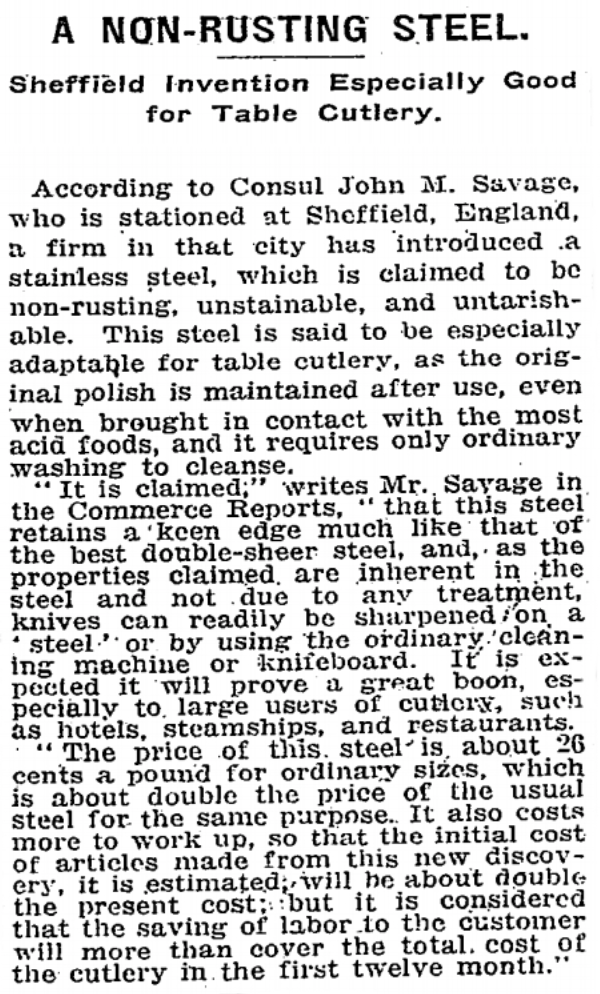 A NON-RUSTING STEEL.

Sheffield Invention Especially Good for Table Cutlery.

According to Consul John M. Savage, who is stationed at Sheffield, England, a firm in that city has introduced a stainless steel, which is claimed to be non-rusting, unstainable, and untarishable. This steel is said to be especially adaptable for table cutlery, as the original polish is maintained after use, even when brought in contact with the most acid foods, and it requires only ordinary washing to cleanse.

"It is claimed," writes Mr. Savage in the Commerce Reports, "that this steel retains a keen edge much like that of the best double-sheer steel, and, as the properties claimed are inherent in the steel and not due to any treatment, knives can readily be sharpened on a 'steel' or by using the ordinary cleaning machine or knifeboard. It is expected it will prove a great boon, especially to large users of cutlery, such as hotels, steamships, and restaurants.

"The price of this steel is about 26 cents a pound for ordinary sizes, which is about double the price of the usual steel for the same purpose. It also costs more to work up, so that the initial cost of articles made from this new discovery, it is estimated, will be about double the present cost; but it is considered that the saving of labor to the customer will more than cover the total cost of the cutlery in the first twelve month."